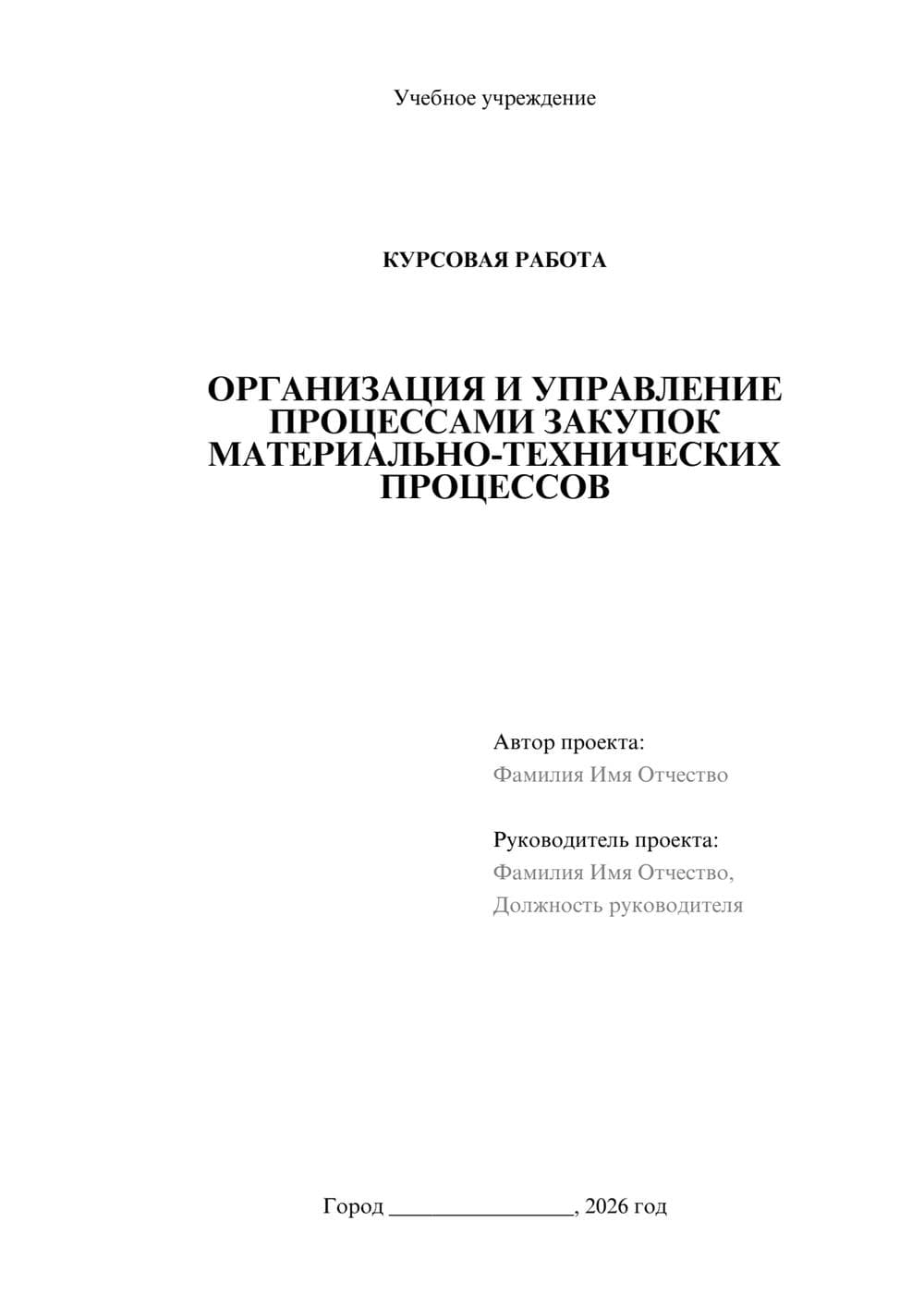 Учебное учреждение

КУРСОВАЯ РАБОТА

ОРГАНИЗАЦИЯ И УПРАВЛЕНИЕ ПРОЦЕССАМИ ЗАКУПОК МАТЕРИАЛЬНО-ТЕХНИЧЕСКИХ ПРОЦЕССОВ

Автор проекта:
Фамилия Имя Отчество

Руководитель проекта:
Фамилия Имя Отчество,
Должность руководителя

Город ________________, 2026 год